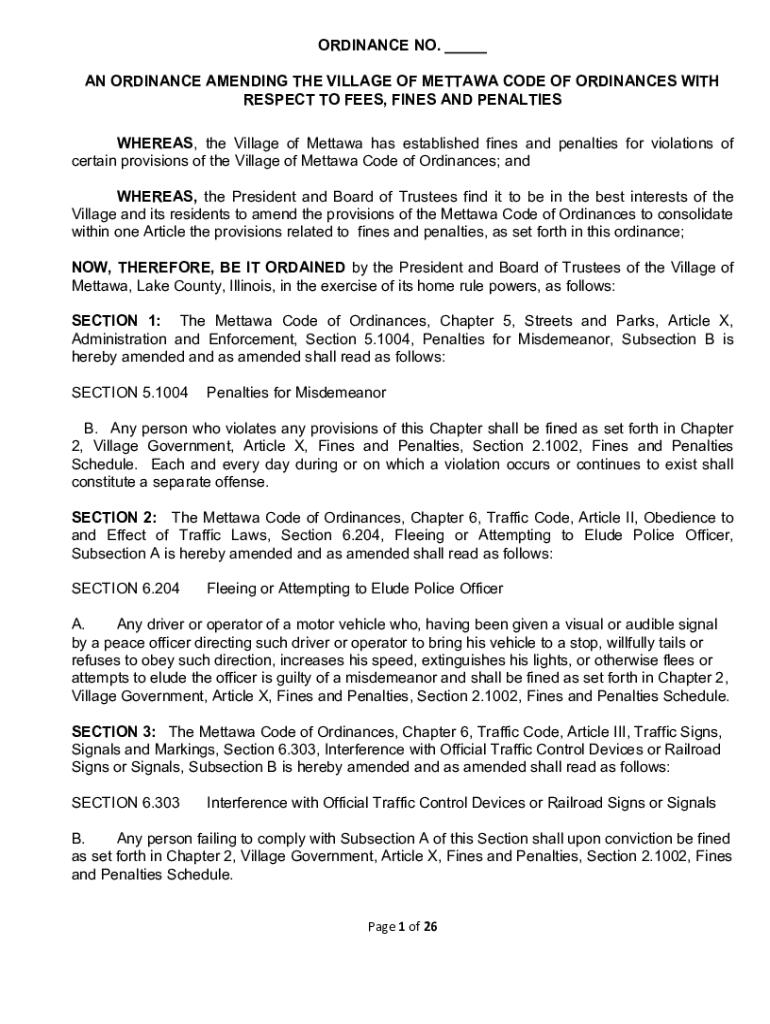 ORDINANCE NO. _____

AN ORDINANCE AMENDING THE VILLAGE OF METTAWA CODE OF ORDINANCES WITH RESPECT TO FEES, FINES AND PENALTIES

WHEREAS, the Village of Mettawa has established fines and penalties for violations of certain provisions of the Village of Mettawa Code of Ordinances; and

WHEREAS, the President and Board of Trustees find it to be in the best interests of the Village and its residents to amend the provisions of the Mettawa Code of Ordinances to consolidate within one Article the provisions related to fines and penalties, as set forth in this ordinance;

NOW, THEREFORE, BE IT ORDAINED by the President and Board of Trustees of the Village of Mettawa, Lake County, Illinois, in the exercise of its home rule powers, as follows:

SECTION 1: The Mettawa Code of Ordinances, Chapter 5, Streets and Parks, Article X, Administration and Enforcement, Section 5.1004, Penalties for Misdemeanor, Subsection B is hereby amended and as amended shall read as follows:

SECTION 5.1004 Penalties for Misdemeanor

B. Any person who violates any provisions of this Chapter shall be fined as set forth in Chapter 2, Village Government, Article X, Fines and Penalties, Section 2.1002, Fines and Penalties Schedule. Each and every day during or on which a violation occurs or continues to exist shall constitute a separate offense.

SECTION 2: The Mettawa Code of Ordinances, Chapter 6, Traffic Code, Article II, Obedience to and Effect of Traffic Laws, Section 6.204, Fleeing or Attempting to Elude Police Officer, Subsection A is hereby amended and as amended shall read as follows:

SECTION 6.204 Fleeing or Attempting to Elude Police Officer

A. Any driver or operator of a motor vehicle who, having been given a visual or audible signal by a peace officer directing such driver or operator to bring his vehicle to a stop, willfully tails or refuses to obey such direction, increases his speed, extinguishes his lights, or otherwise flees or attempts to elude the officer is guilty of a misdemeanor and shall be fined as set forth in Chapter 2, Village Government, Article X, Fines and Penalties, Section 2.1002, Fines and Penalties Schedule.

SECTION 3: The Mettawa Code of Ordinances, Chapter 6, Traffic Code, Article III, Traffic Signs, Signals and Markings, Section 6.303, Interference with Official Traffic Control Devices or Railroad Signs or Signals, Subsection B is hereby amended and as amended shall read as follows:

SECTION 6.303 Interference with Official Traffic Control Devices or Railroad Signs or Signals

B. Any person failing to comply with Subsection A of this Section shall upon conviction be fined as set forth in Chapter 2, Village Government, Article X, Fines and Penalties, Section 2.1002, Fines and Penalties Schedule.

Page 1 of 26